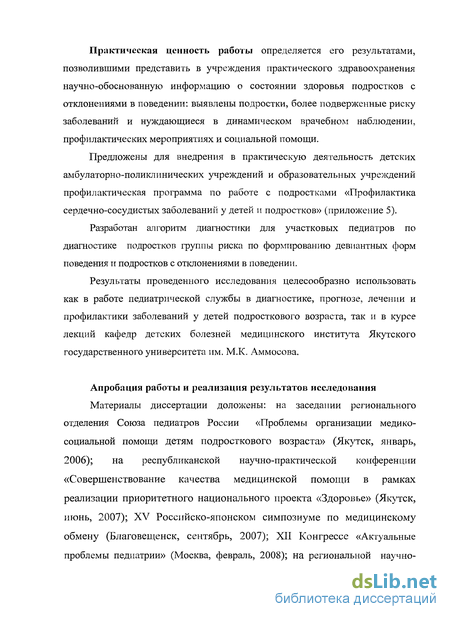 **Практическая ценность работы** определяется его результатами, позволившими представить в учреждения практического здравоохранения научно-обоснованную информацию о состоянии здоровья подростков с отклонениями в поведении: выявлены подростки, более подверженные риску заболеваний и нуждающиеся в динамическом врачебном наблюдении, профилактических мероприятиях и социальной помощи.

Предложены для внедрения в практическую деятельность детских амбулаторно-поликлинических учреждений и образовательных учреждений профилактическая программа по работе с подростками «Профилактика сердечно-сосудистых заболеваний у детей и подростков» (приложение 5).

Разработан алгоритм диагностики для участковых педиатров по диагностике подростков группы риска по формированию девиантных форм поведения и подростков с отклонениями в поведении.

Результаты проведенного исследования целесообразно использовать как в работе педиатрической службы в диагностике, прогнозе, лечении и профилактики заболеваний у детей подросткового возраста, так и в курсе лекций кафедр детских болезней медицинского института Якутского государственного университета им. М.К. Аммосова.

**Апробация работы и реализация результатов исследования**

Материалы диссертации доложены: на заседании регионального отделения Союза педиатров России «Проблемы организации медико-социальной помощи детям подросткового возраста» (Якутск, январь, 2006); на республиканской научно-практической конференции «Совершенствование качества медицинской помощи в рамках реализации приоритетного национального проекта «Здоровье» (Якутск, июнь, 2007); XV Российско-японском симпозиуме по медицинскому обмену (Благовещенск, сентябрь, 2007); XII Конгрессе «Актуальные проблемы педиатрии» (Москва, февраль, 2008); на региональной научно-

dsLib.net
библиотека диссертаций